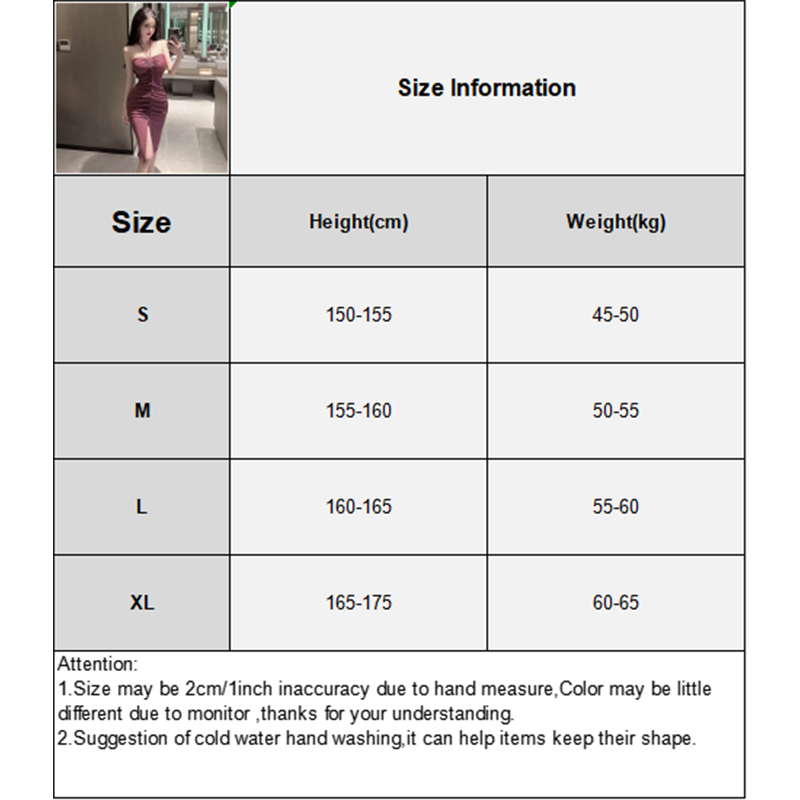 Size Information

| Size | Height(cm) | Weight(kg) |
|---|---|---|
| S | 150-155 | 45-50 |
| M | 155-160 | 50-55 |
| L | 160-165 | 55-60 |
| XL | 165-175 | 60-65 |

Attention:
1.Size may be 2cm/1inch inaccuracy due to hand measure,Color may be little different due to monitor ,thanks for your understanding.
2.Suggestion of cold water hand washing,it can help items keep their shape.